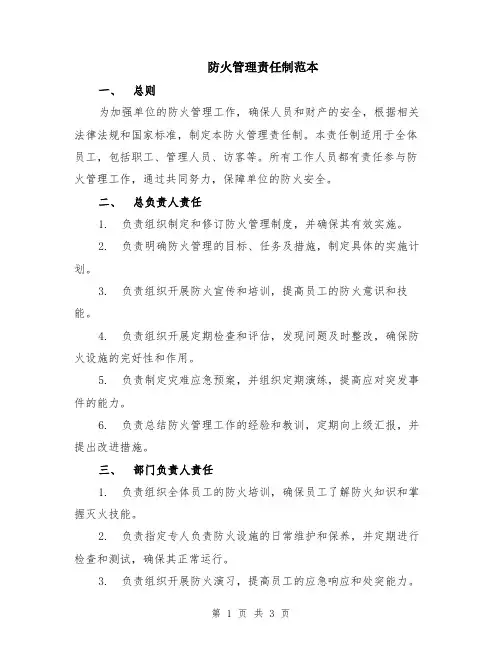 防火管理责任制范本

一、　总则

为加强单位的防火管理工作，确保人员和财产的安全，根据相关法律法规和国家标准，制定本防火管理责任制。本责任制适用于全体员工，包括职工、管理人员、访客等。所有工作人员都有责任参与防火管理工作，通过共同努力，保障单位的防火安全。

二、　总负责人责任

1.　负责组织制定和修订防火管理制度，并确保其有效实施。

2.　负责明确防火管理的目标、任务及措施，制定具体的实施计划。

3.　负责组织开展防火宣传和培训，提高员工的防火意识和技能。

4.　负责组织开展定期检查和评估，发现问题及时整改，确保防火设施的完好性和作用。

5.　负责制定灾难应急预案，并组织定期演练，提高应对突发事件的能力。

6.　负责总结防火管理工作的经验和教训，定期向上级汇报，并提出改进措施。

三、　部门负责人责任

1.　负责组织全体员工的防火培训，确保员工了解防火知识和掌握灭火技能。

2.　负责指定专人负责防火设施的日常维护和保养，并定期进行检查和测试，确保其正常运行。

3.　负责组织开展防火演习，提高员工的应急响应和处突能力。

第 1 页 共 3 页